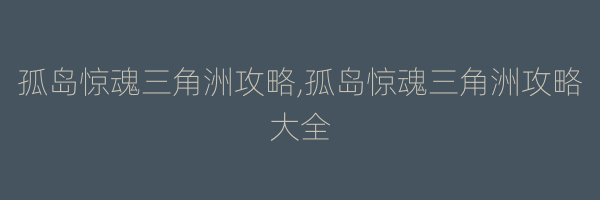 孤岛惊魂三角洲攻略,孤岛惊魂三角洲攻略大全